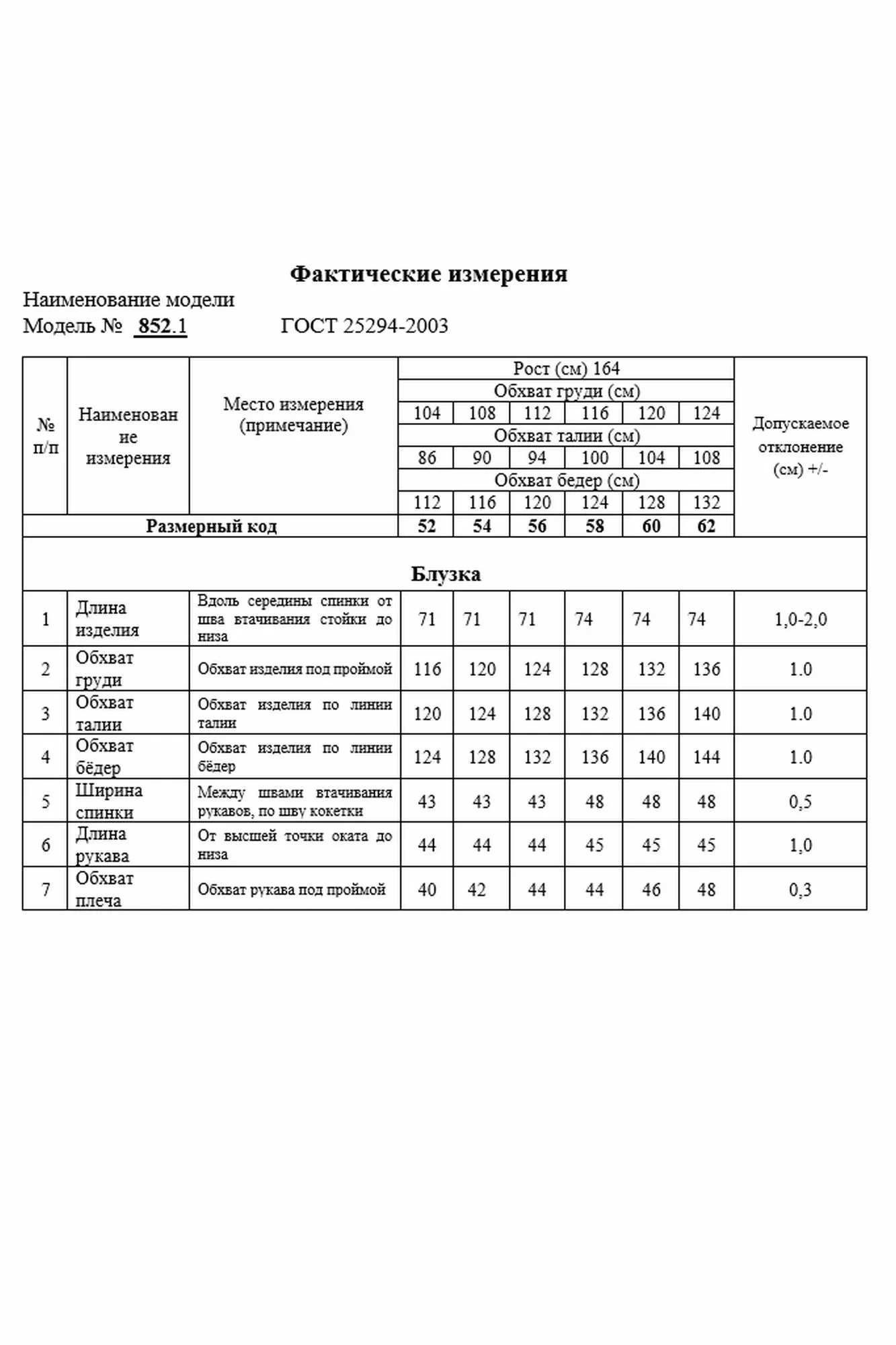 Фактические измерения

Наименование модели

Модель № 852.1 ГОСТ 25294-2003

| № п/п | Наименование измерения | Место измерения (примечание) | Рост (см) 164 | | | | | | Допускаемое отклонение (см) +/- |
|---|---|---|---|---|---|---|---|---|---|
| | | | Обхват груди (см) | | | | | | |
| | | | 104 | 108 | 112 | 116 | 120 | 124 | |
| | | | Обхват талии (см) | | | | | | |
| | | | 86 | 90 | 94 | 100 | 104 | 108 | |
| | | | Обхват бедер (см) | | | | | | |
| | | | 112 | 116 | 120 | 124 | 128 | 132 | |
| Размерный код | | | 52 | 54 | 56 | 58 | 60 | 62 | |
| Блузка | | | | | | | | | |
| 1 | Длина изделия | Вдоль середины спинки от шва втачивания стойки до низа | 71 | 71 | 71 | 74 | 74 | 74 | 1,0-2,0 |
| 2 | Обхват груди | Обхват изделия под проймой | 116 | 120 | 124 | 128 | 132 | 136 | 1.0 |
| 3 | Обхват талии | Обхват изделия по линии талии | 120 | 124 | 128 | 132 | 136 | 140 | 1.0 |
| 4 | Обхват бёдер | Обхват изделия по линии бёдер | 124 | 128 | 132 | 136 | 140 | 144 | 1.0 |
| 5 | Ширина спинки | Между швами втачивания рукавов, по шву кокетки | 43 | 43 | 43 | 48 | 48 | 48 | 0,5 |
| 6 | Длина рукава | От высшей точки оката до низа | 44 | 44 | 44 | 45 | 45 | 45 | 1,0 |
| 7 | Обхват плеча | Обхват рукава под проймой | 40 | 42 | 44 | 44 | 46 | 48 | 0,3 |